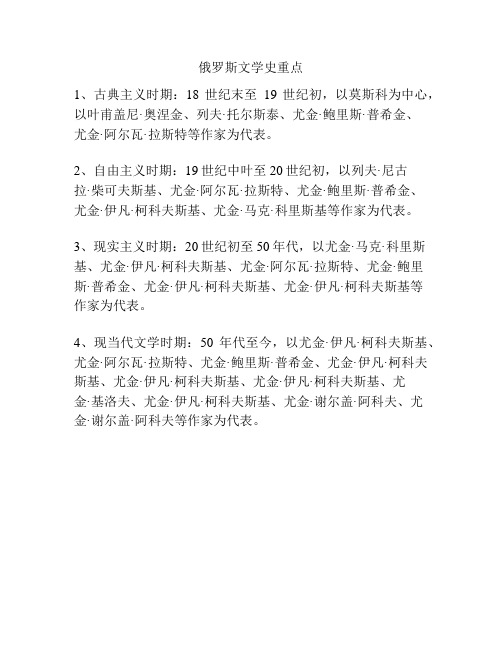 俄罗斯文学史重点

1、古典主义时期：18 世纪末至 19 世纪初，以莫斯科为中心，以叶甫盖尼·奥涅金、列夫·托尔斯泰、尤金·鲍里斯·普希金、尤金·阿尔瓦·拉斯特等作家为代表。

2、自由主义时期：19 世纪中叶至 20 世纪初，以列夫·尼古拉·柴可夫斯基、尤金·阿尔瓦·拉斯特、尤金·鲍里斯·普希金、尤金·伊凡·柯科夫斯基、尤金·马克·科里斯基等作家为代表。

3、现实主义时期：20 世纪初至 50 年代，以尤金·马克·科里斯基、尤金·伊凡·柯科夫斯基、尤金·阿尔瓦·拉斯特、尤金·鲍里斯·普希金、尤金·伊凡·柯科夫斯基、尤金·伊凡·柯科夫斯基等作家为代表。

4、现当代文学时期：50 年代至今，以尤金·伊凡·柯科夫斯基、尤金·阿尔瓦·拉斯特、尤金·鲍里斯·普希金、尤金·伊凡·柯科夫斯基、尤金·伊凡·柯科夫斯基、尤金·伊凡·柯科夫斯基、尤金·基洛夫、尤金·伊凡·柯科夫斯基、尤金·谢尔盖·阿科夫、尤金·谢尔盖·阿科夫等作家为代表。